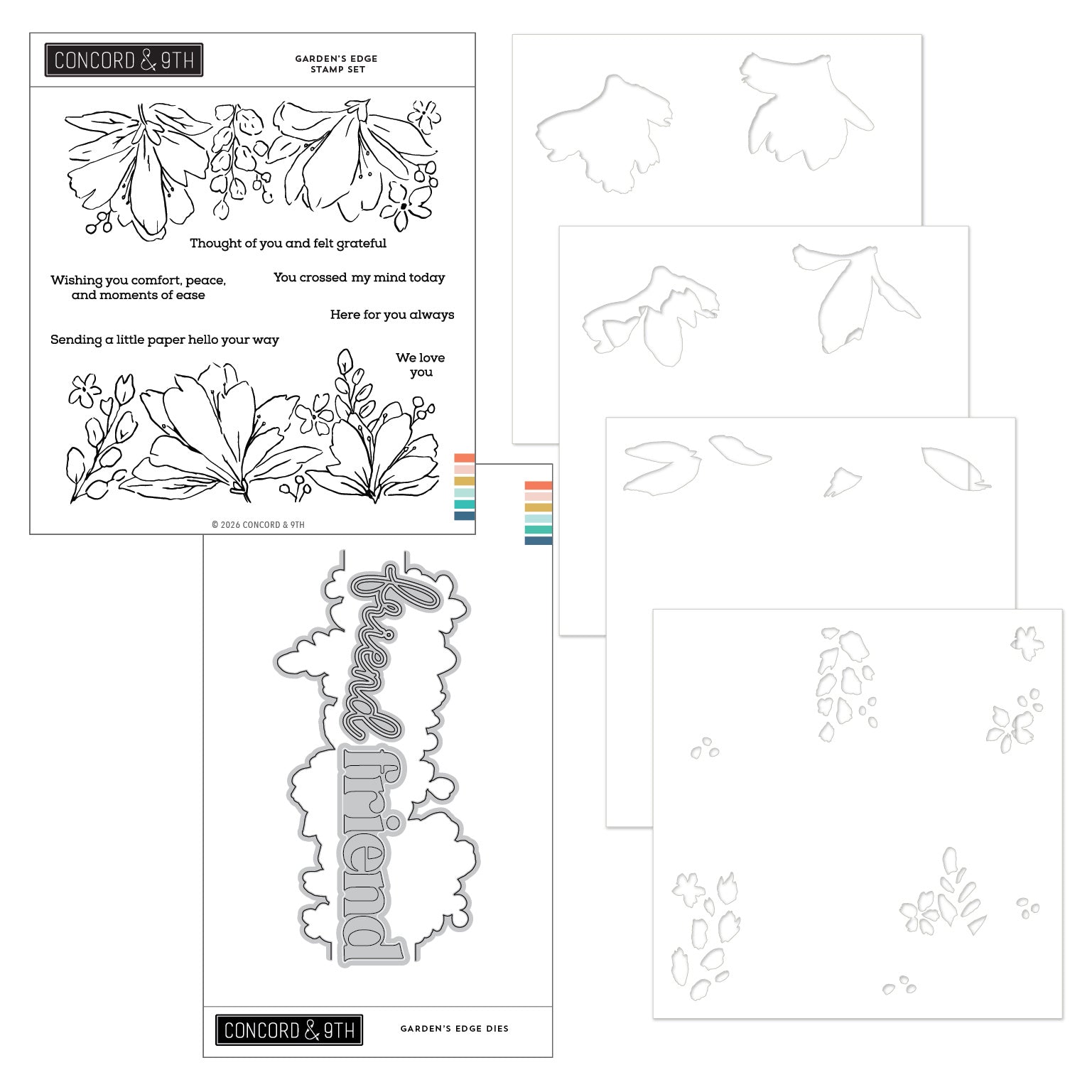 CONCORD & 9TH

GARDEN'S EDGE
STAMP SET

Thought of you and felt grateful

Wishing you comfort, peace, and moments of ease

You crossed my mind today

Here for you always

Sending a little paper hello your way

We love you

© 2026 CONCORD & 9TH

friend

friend

CONCORD & 9TH

GARDEN'S EDGE DIES